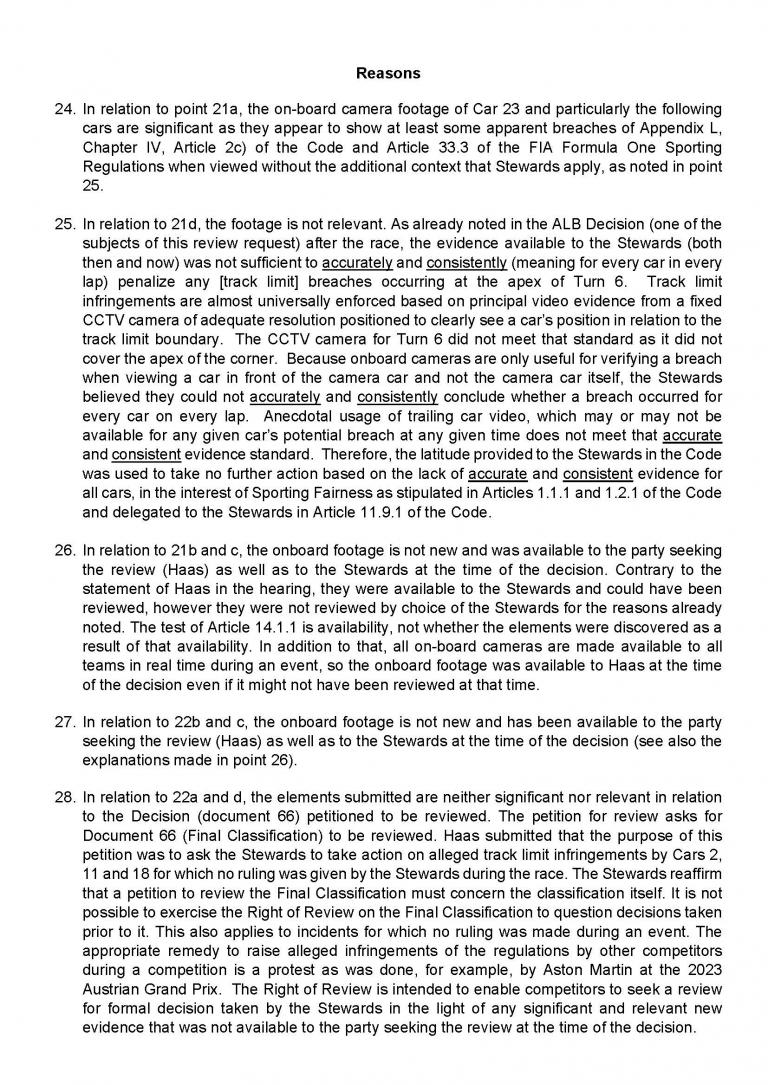 Reasons

24. In relation to point 21a, the on-board camera footage of Car 23 and particularly the following cars are significant as they appear to show at least some apparent breaches of Appendix L, Chapter IV, Article 2c) of the Code and Article 33.3 of the FIA Formula One Sporting Regulations when viewed without the additional context that Stewards apply, as noted in point 25.

25. In relation to 21d, the footage is not relevant. As already noted in the ALB Decision (one of the subjects of this review request) after the race, the evidence available to the Stewards (both then and now) was not sufficient to accurately and consistently (meaning for every car in every lap) penalize any [track limit] breaches occurring at the apex of Turn 6. Track limit infringements are almost universally enforced based on principal video evidence from a fixed CCTV camera of adequate resolution positioned to clearly see a car's position in relation to the track limit boundary. The CCTV camera for Turn 6 did not meet that standard as it did not cover the apex of the corner. Because onboard cameras are only useful for verifying a breach when viewing a car in front of the camera car and not the camera car itself, the Stewards believed they could not accurately and consistently conclude whether a breach occurred for every car on every lap. Anecdotal usage of trailing car video, which may or may not be available for any given car's potential breach at any given time does not meet that accurate and consistent evidence standard. Therefore, the latitude provided to the Stewards in the Code was used to take no further action based on the lack of accurate and consistent evidence for all cars, in the interest of Sporting Fairness as stipulated in Articles 1.1.1 and 1.2.1 of the Code and delegated to the Stewards in Article 11.9.1 of the Code.

26. In relation to 21b and c, the onboard footage is not new and was available to the party seeking the review (Haas) as well as to the Stewards at the time of the decision. Contrary to the statement of Haas in the hearing, they were available to the Stewards and could have been reviewed, however they were not reviewed by choice of the Stewards for the reasons already noted. The test of Article 14.1.1 is availability, not whether the elements were discovered as a result of that availability. In addition to that, all on-board cameras are made available to all teams in real time during an event, so the onboard footage was available to Haas at the time of the decision even if it might not have been reviewed at that time.

27. In relation to 22b and c, the onboard footage is not new and has been available to the party seeking the review (Haas) as well as to the Stewards at the time of the decision (see also the explanations made in point 26).

28. In relation to 22a and d, the elements submitted are neither significant nor relevant in relation to the Decision (document 66) petitioned to be reviewed. The petition for review asks for Document 66 (Final Classification) to be reviewed. Haas submitted that the purpose of this petition was to ask the Stewards to take action on alleged track limit infringements by Cars 2, 11 and 18 for which no ruling was given by the Stewards during the race. The Stewards reaffirm that a petition to review the Final Classification must concern the classification itself. It is not possible to exercise the Right of Review on the Final Classification to question decisions taken prior to it. This also applies to incidents for which no ruling was made during an event. The appropriate remedy to raise alleged infringements of the regulations by other competitors during a competition is a protest as was done, for example, by Aston Martin at the 2023 Austrian Grand Prix. The Right of Review is intended to enable competitors to seek a review for formal decision taken by the Stewards in the light of any significant and relevant new evidence that was not available to the party seeking the review at the time of the decision.